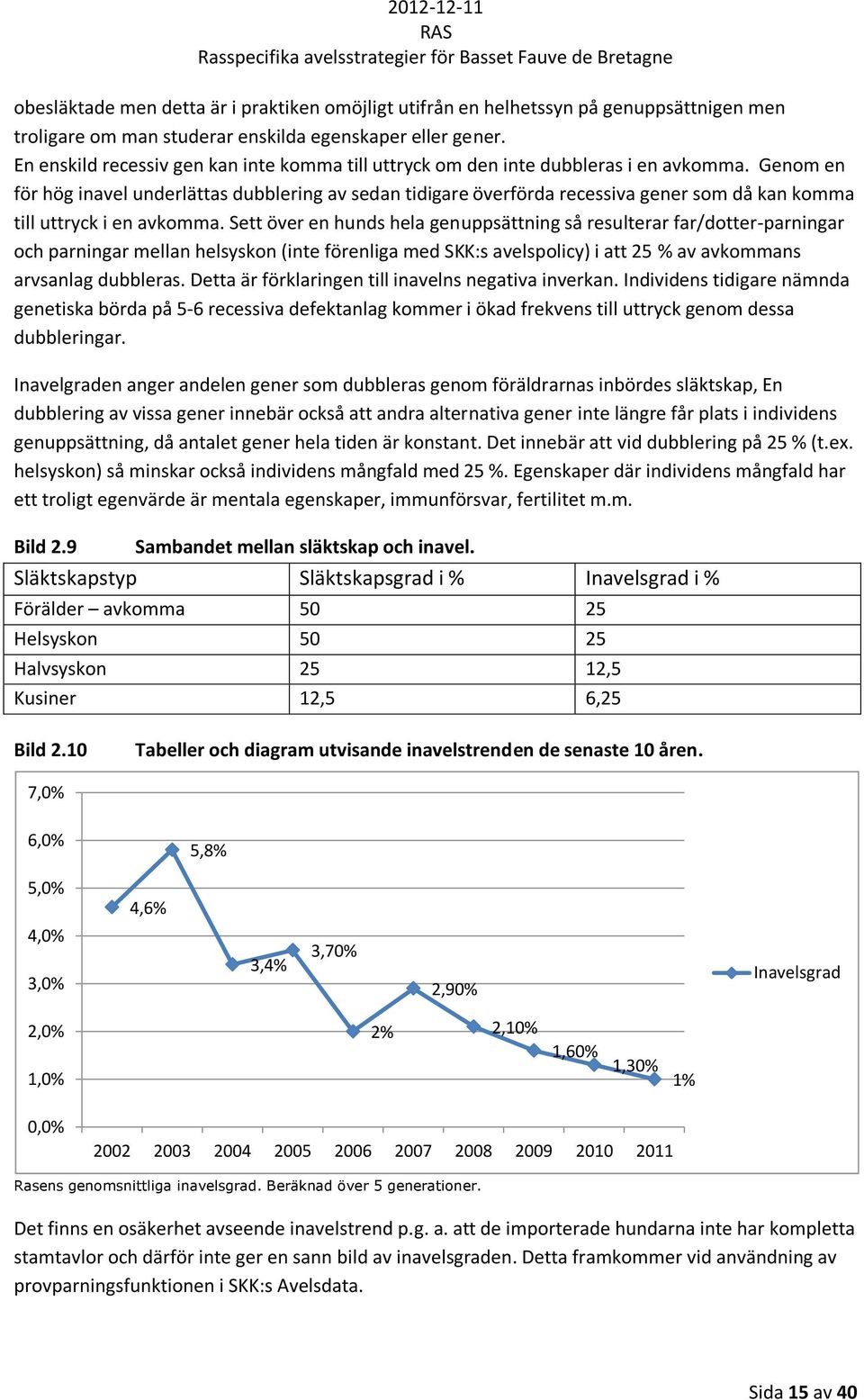 2012-12-11
RAS
Rasspecifika avelsstrategier för Basset Fauve de Bretagne

obesläktade men detta är i praktiken omöjligt utifrån en helhetssyn på genuppsättnigen men troligare om man studerar enskilda egenskaper eller gener.
En enskild recessiv gen kan inte komma till uttryck om den inte dubbleras i en avkomma. Genom en för hög inavel underlättas dubblering av sedan tidigare överförda recessiva gener som då kan komma till uttryck i en avkomma. Sett över en hunds hela genuppsättning så resulterar far/dotter-parningar och parningar mellan helsyskon (inte förenliga med SKK:s avelspolicy) i att 25 % av avkommans arvsanlag dubbleras. Detta är förklaringen till inavelns negativa inverkan. Individens tidigare nämnda genetiska börda på 5-6 recessiva defektanlag kommer i ökad frekvens till uttryck genom dessa dubbleringar.

Inavelgraden anger andelen gener som dubbleras genom föräldrarnas inbördes släktskap, En dubblering av vissa gener innebär också att andra alternativa gener inte längre får plats i individens genuppsättning, då antalet gener hela tiden är konstant. Det innebär att vid dubblering på 25 % (t.ex. helsyskon) så minskar också individens mångfald med 25 %. Egenskaper där individens mångfald har ett troligt egenvärde är mentala egenskaper, immunförsvar, fertilitet m.m.

Bild 2.9 Sambandet mellan släktskap och inavel.

| Släktskapstyp | Släktskapsgrad i % | Inavelsgrad i % |
|---|---|---|
| Förälder – avkomma | 50 | 25 |
| Helsyskon | 50 | 25 |
| Halvsyskon | 25 | 12,5 |
| Kusiner | 12,5 | 6,25 |

Bild 2.10 Tabeller och diagram utvisande inavelstrenden de senaste 10 åren.

7,0%
6,0%
5,0%
4,0%
3,0%
2,0%
1,0%
0,0%
4,6%
5,8%
3,4%
3,70%
2%
2,90%
2,10%
1,60%
1,30%
1%
Inavelsgrad
2002 2003 2004 2005 2006 2007 2008 2009 2010 2011
Rasens genomsnittliga inavelsgrad. Beräknad över 5 generationer.

Det finns en osäkerhet avseende inavelstrend p.g. a. att de importerade hundarna inte har kompletta stamtavlor och därför inte ger en sann bild av inavelsgraden. Detta framkommer vid användning av provparningsfunktionen i SKK:s Avelsdata.

Sida 15 av 40